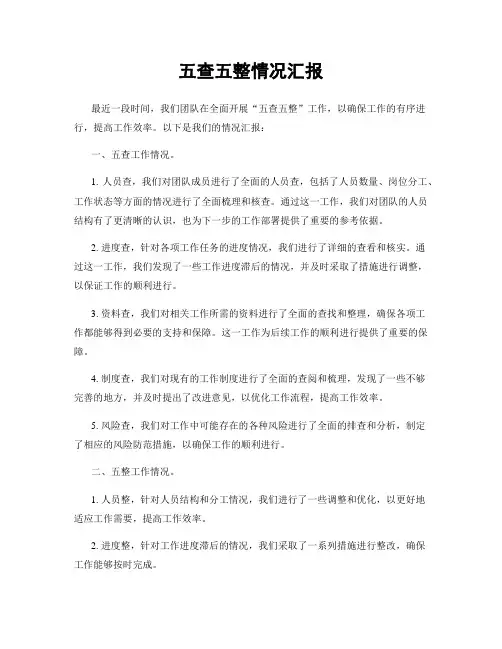 五查五整情况汇报

最近一段时间，我们团队在全面开展“五查五整”工作，以确保工作的有序进行，提高工作效率。以下是我们的情况汇报：

一、五查工作情况。

1. 人员查，我们对团队成员进行了全面的人员查，包括了人员数量、岗位分工、工作状态等方面的情况进行了全面梳理和核查。通过这一工作，我们对团队的人员结构有了更清晰的认识，也为下一步的工作部署提供了重要的参考依据。

2. 进度查，针对各项工作任务的进度情况，我们进行了详细的查看和核实。通过这一工作，我们发现了一些工作进度滞后的情况，并及时采取了措施进行调整，以保证工作的顺利进行。

3. 资料查，我们对相关工作所需的资料进行了全面的查找和整理，确保各项工作都能够得到必要的支持和保障。这一工作为后续工作的顺利进行提供了重要的保障。

4. 制度查，我们对现有的工作制度进行了全面的查阅和梳理，发现了一些不够完善的地方，并及时提出了改进意见，以优化工作流程，提高工作效率。

5. 风险查，我们对工作中可能存在的各种风险进行了全面的排查和分析，制定了相应的风险防范措施，以确保工作的顺利进行。

二、五整工作情况。

1. 人员整，针对人员结构和分工情况，我们进行了一些调整和优化，以更好地适应工作需要，提高工作效率。

2. 进度整，针对工作进度滞后的情况，我们采取了一系列措施进行整改，确保工作能够按时完成。